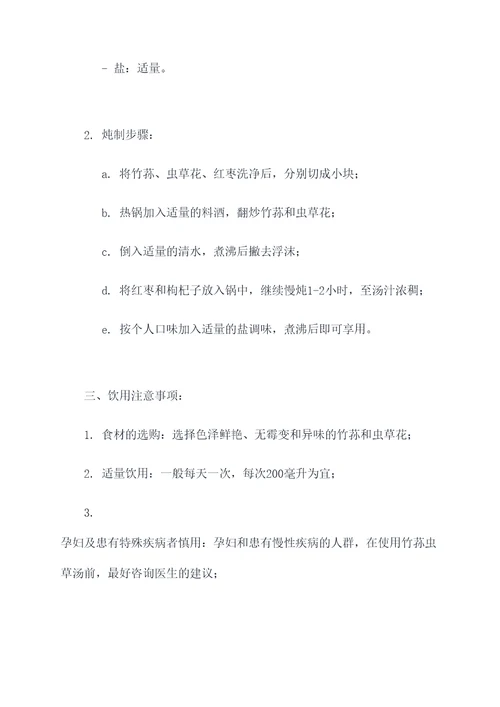 - 盐：适量。

2. 炖制步骤：

a. 将竹荪、虫草花、红枣洗净后，分别切成小块；

b. 热锅加入适量的料酒，翻炒竹荪和虫草花；

c. 倒入适量的清水，煮沸后撇去浮沫；

d. 将红枣和枸杞子放入锅中，继续慢炖1-2小时，至汤汁浓稠；

e. 按个人口味加入适量的盐调味，煮沸后即可享用。

三、饮用注意事项：

1. 食材的选购：选择色泽鲜艳、无霉变和异味的竹荪和虫草花；

2. 适量饮用：一般每天一次，每次200毫升为宜；

3.

孕妇及患有特殊疾病者慎用：孕妇和患有慢性疾病的人群，在使用竹荪虫草汤前，最好咨询医生的建议；